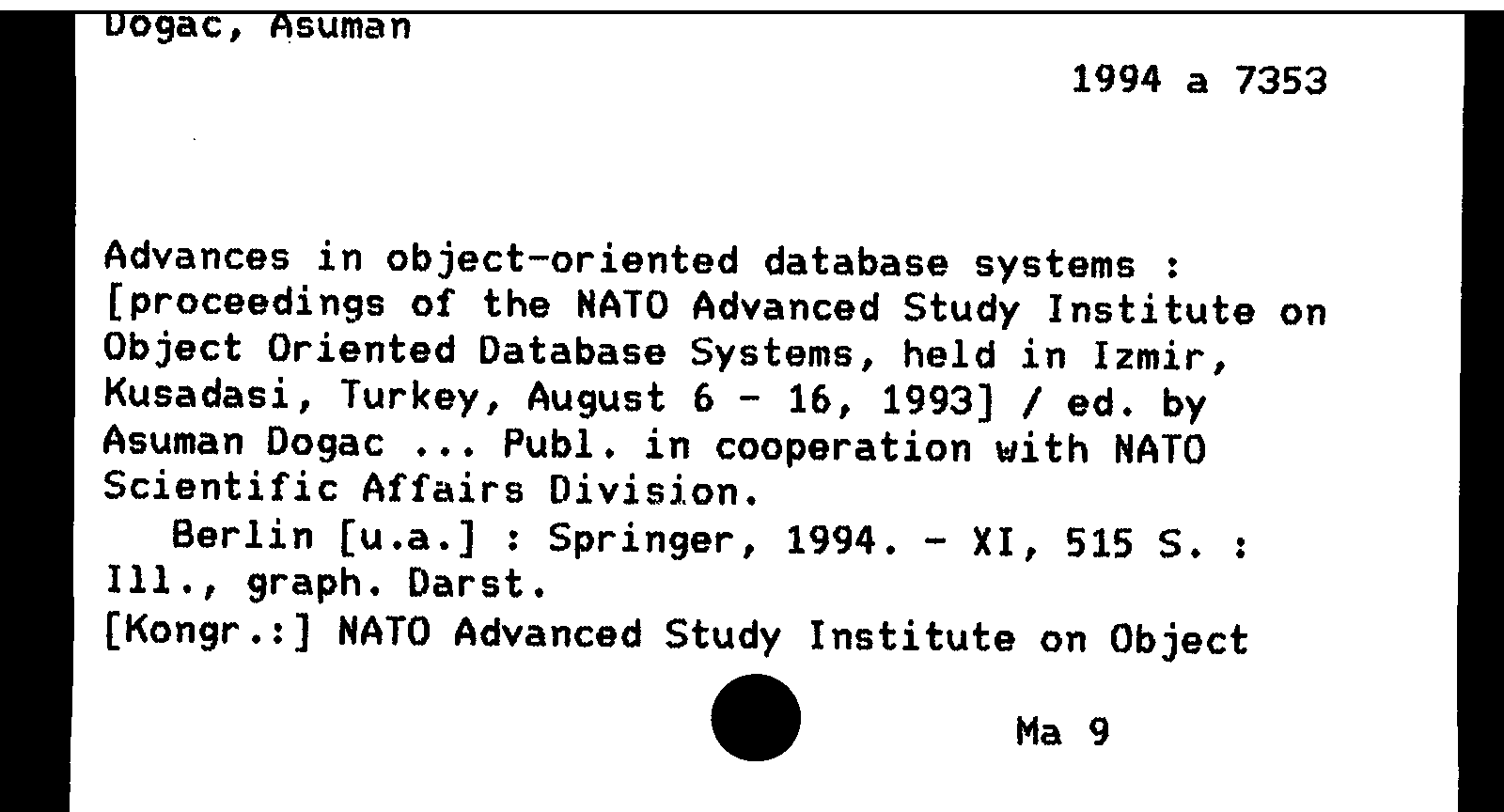 Dogac, Asuman

1994 a 7353

Advances in object-oriented database systems : [proceedings of the NATO Advanced Study Institute on Object Oriented Database Systems, held in Izmir, Kusadasi, Turkey, August 6 - 16, 1993] / ed. by Asuman Dogac ... Publ. in cooperation with NATO Scientific Affairs Division.
Berlin [u.a.] : Springer, 1994. - XI, 515 S. : Ill., graph. Darst.
[Kongr.:] NATO Advanced Study Institute on Object

Ma 9